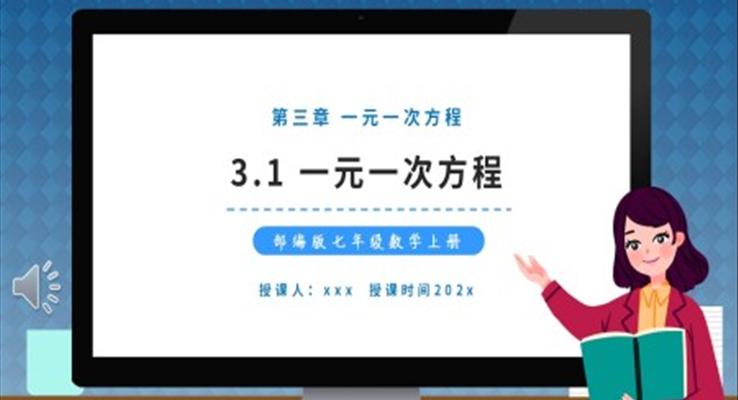 第三章 一元一次方程

3.1 一元一次方程

部编版七年级数学上册

授课人：xxx 授课时间202x